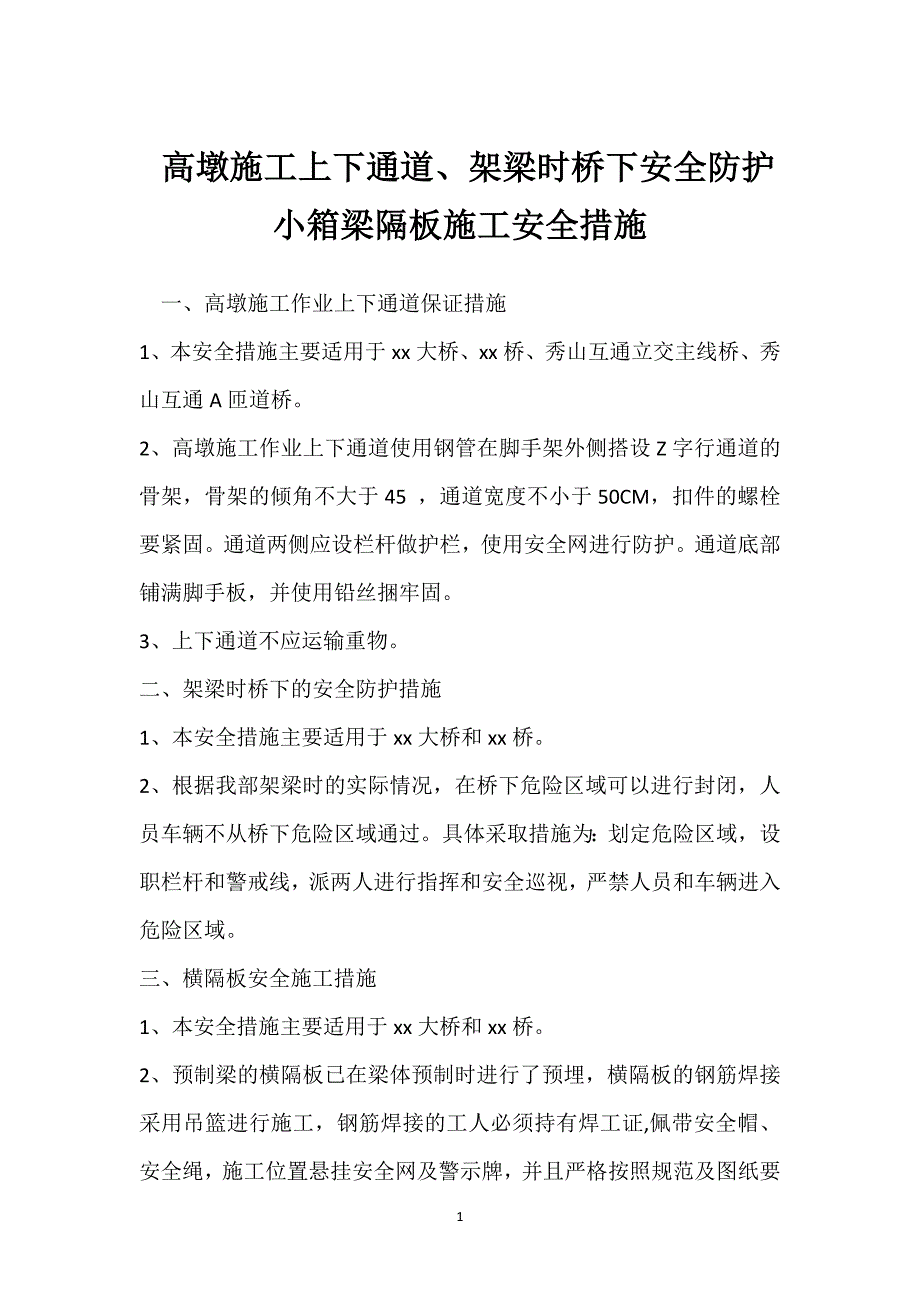 高墩施工上下通道、架梁时桥下安全防护小箱梁隔板施工安全措施

一、高墩施工作业上下通道保证措施

1、本安全措施主要适用于 xx 大桥、xx 桥、秀山互通立交主线桥、秀山互通 A 匝道桥。

2、高墩施工作业上下通道使用钢管在脚手架外侧搭设 Z 字行通道的骨架，骨架的倾角不大于 45 ，通道宽度不小于 50CM，扣件的螺栓要紧固。通道两侧应设栏杆做护栏，使用安全网进行防护。通道底部铺满脚手板，并使用铅丝捆牢固。

3、上下通道不应运输重物。

二、架梁时桥下的安全防护措施

1、本安全措施主要适用于 xx 大桥和 xx 桥。

2、根据我部架梁时的实际情况，在桥下危险区域可以进行封闭，人员车辆不从桥下危险区域通过。具体采取措施为:划定危险区域，设职栏杆和警戒线，派两人进行指挥和安全巡视，严禁人员和车辆进入危险区域。

三、横隔板安全施工措施

1、本安全措施主要适用于 xx 大桥和 xx 桥。

2、预制梁的横隔板已在梁体预制时进行了预埋，横隔板的钢筋焊接采用吊篮进行施工，钢筋焊接的工人必须持有焊工证,佩带安全帽、安全绳，施工位置悬挂安全网及警示牌，并且严格按照规范及图纸要

1